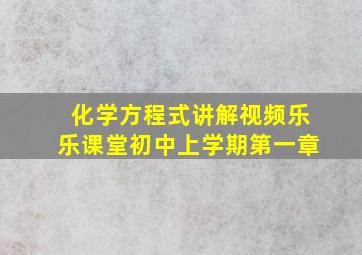 化学方程式讲解视频乐乐课堂初中上学期第一章